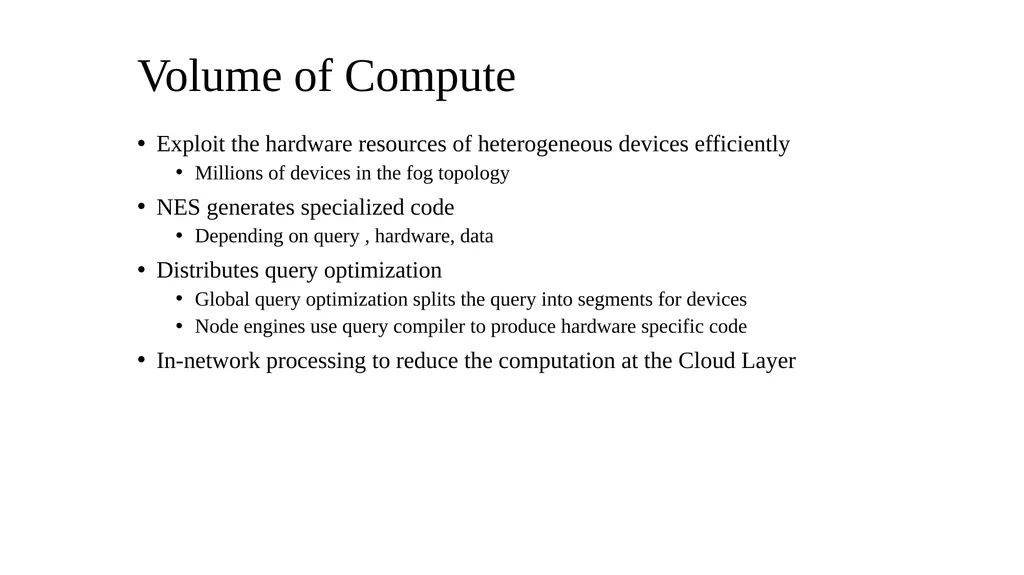 Volume of Compute

• Exploit the hardware resources of heterogeneous devices efficiently
• Millions of devices in the fog topology
• NES generates specialized code
• Depending on query , hardware, data
• Distributes query optimization
• Global query optimization splits the query into segments for devices
• Node engines use query compiler to produce hardware specific code
• In-network processing to reduce the computation at the Cloud Layer